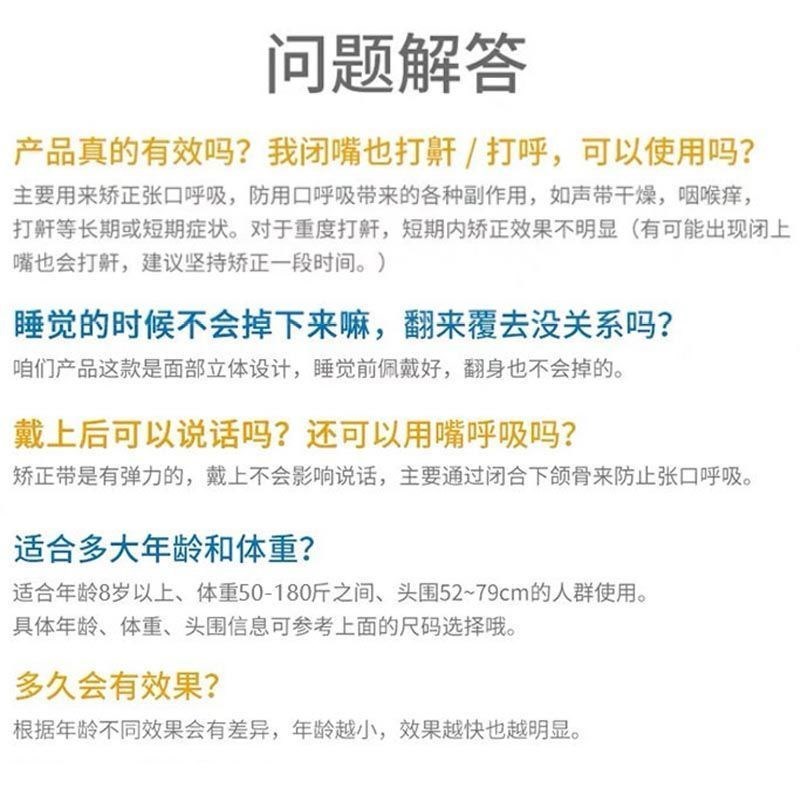 问题解答

产品真的有效吗？我闭嘴也打鼾 / 打呼，可以使用吗？

主要用来矫正张口呼吸，防用口呼吸带来的各种副作用，如声带干燥，咽喉痒，打鼾等长期或短期症状。对于重度打鼾，短期内矫正效果不明显（有可能出现闭上嘴也会打鼾，建议坚持矫正一段时间。）

睡觉的时候不会掉下来嘛，翻来覆去没关系吗？

咱们产品这款是面部立体设计，睡觉前佩戴好，翻身也不会掉的。

戴上后可以说话吗？还可以用嘴呼吸吗？

矫正带是有弹力的，戴上不会影响说话，主要通过闭合下颌骨来防止张口呼吸。

适合多大年龄和体重？

适合年龄8岁以上、体重50-180斤之间、头围52~79cm的人群使用。
具体年龄、体重、头围信息可参考上面的尺码选择哦。

多久会有效果？

根据年龄不同效果会有差异，年龄越小，效果越快也越明显。